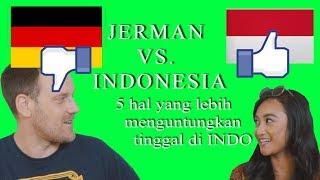 JERMAN
VS.
INDONESIA

5 hal yang lebih menguntungkan tinggal di INDO